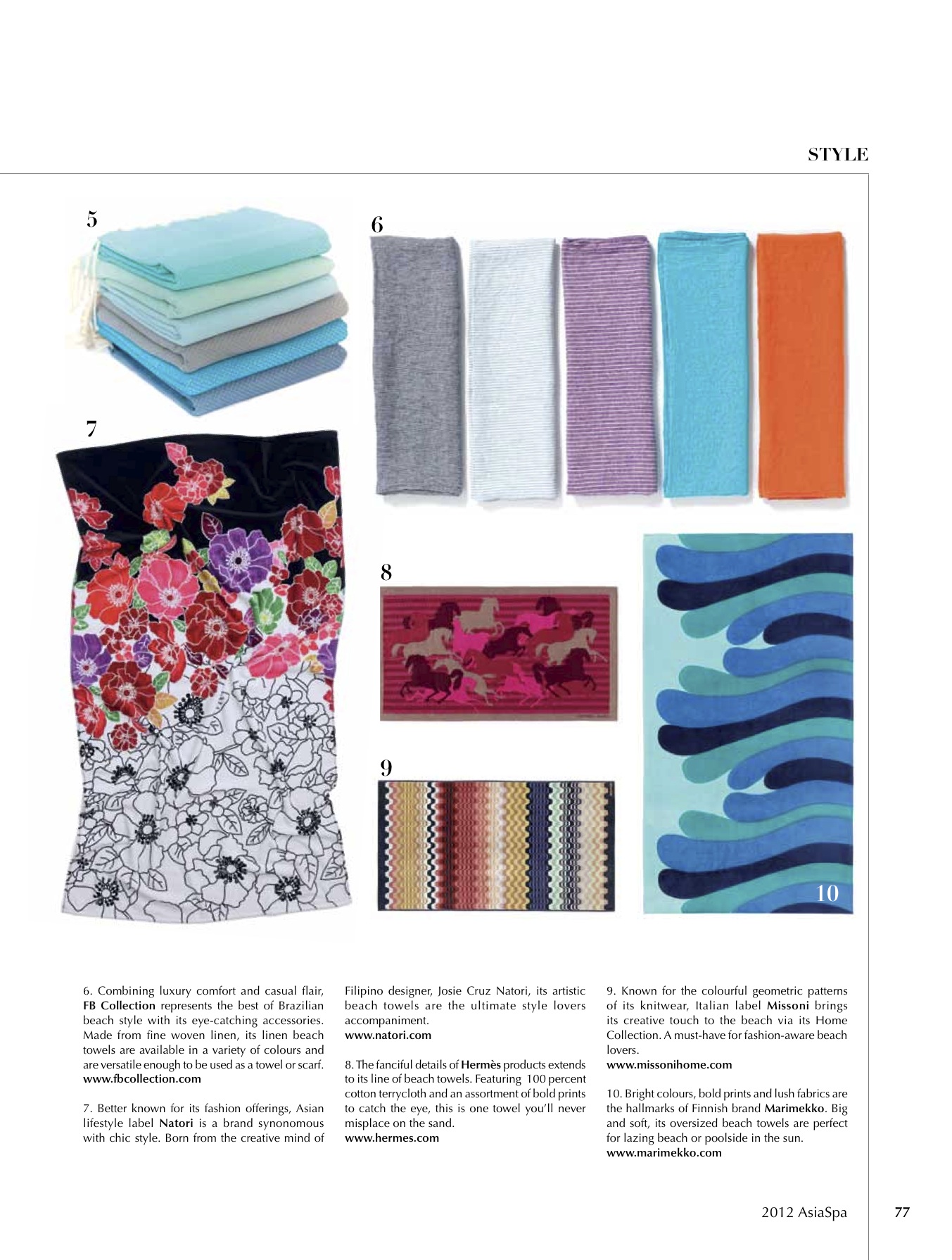 STYLE

5

6

7

8

9

10

6. Combining luxury comfort and casual flair, FB Collection represents the best of Brazilian beach style with its eye-catching accessories. Made from fine woven linen, its linen beach towels are available in a variety of colours and are versatile enough to be used as a towel or scarf.
www.fbcollection.com

7. Better known for its fashion offerings, Asian lifestyle label Natori is a brand synonomous with chic style. Born from the creative mind of Filipino designer, Josie Cruz Natori, its artistic beach towels are the ultimate style lovers accompaniment.
www.natori.com

8. The fanciful details of Hermès products extends to its line of beach towels. Featuring 100 percent cotton terrycloth and an assortment of bold prints to catch the eye, this is one towel you'll never misplace on the sand.
www.hermes.com

9. Known for the colourful geometric patterns of its knitwear, Italian label Missoni brings its creative touch to the beach via its Home Collection. A must-have for fashion-aware beach lovers.
www.missonihome.com

10. Bright colours, bold prints and lush fabrics are the hallmarks of Finnish brand Marimekko. Big and soft, its oversized beach towels are perfect for lazing beach or poolside in the sun.
www.marimekko.com

2012 AsiaSpa 77